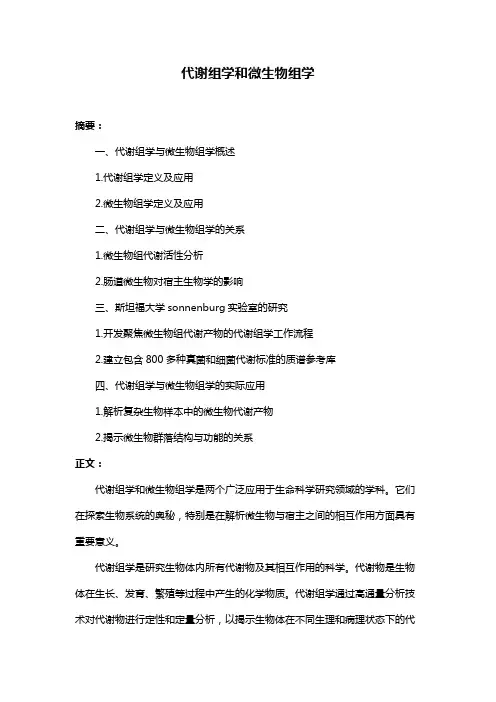 代谢组学和微生物组学

摘要：

一、代谢组学与微生物组学概述

1.代谢组学定义及应用

2.微生物组学定义及应用

二、代谢组学与微生物组学的关系

1.微生物组代谢活性分析

2.肠道微生物对宿主生物学的影响

三、斯坦福大学 sonnenburg 实验室的研究

1.开发聚焦微生物组代谢产物的代谢组学工作流程

2.建立包含 800 多种真菌和细菌代谢标准的质谱参考库

四、代谢组学与微生物组学的实际应用

1.解析复杂生物样本中的微生物代谢产物

2.揭示微生物群落结构与功能的关系

正文：

代谢组学和微生物组学是两个广泛应用于生命科学研究领域的学科。它们在探索生物系统的奥秘，特别是在解析微生物与宿主之间的相互作用方面具有重要意义。

代谢组学是研究生物体内所有代谢物及其相互作用的科学。代谢物是生物体在生长、发育、繁殖等过程中产生的化学物质。代谢组学通过高通量分析技术对代谢物进行定性和定量分析，以揭示生物体在不同生理和病理状态下的代